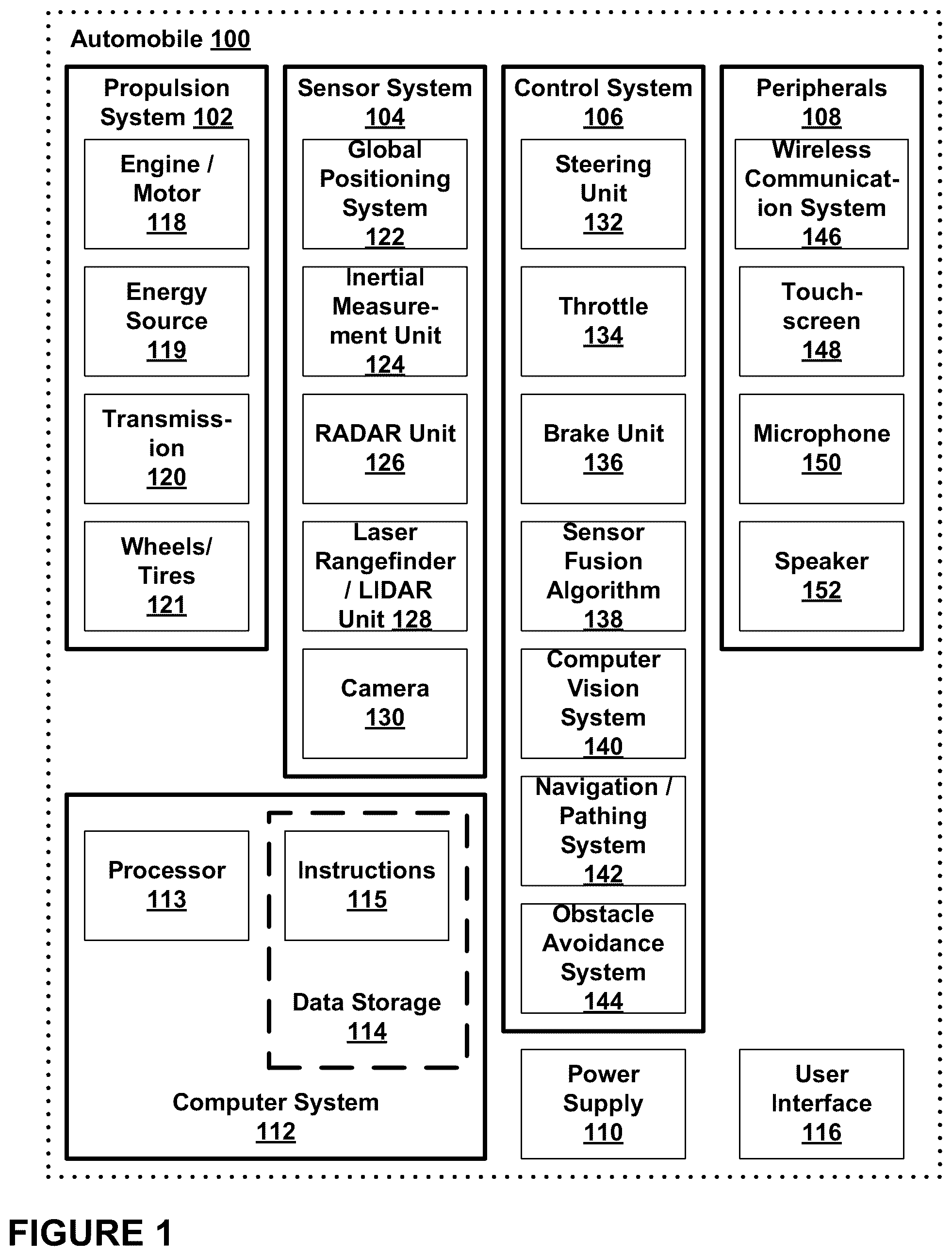 Automobile 100

Propulsion System 102

Engine / Motor 118

Energy Source 119

Transmission 120

Wheels/ Tires 121

Sensor System 104

Global Positioning System 122

Inertial Measurement Unit 124

RADAR Unit 126

Laser Rangefinder / LIDAR Unit 128

Camera 130

Control System 106

Steering Unit 132

Throttle 134

Brake Unit 136

Sensor Fusion Algorithm 138

Computer Vision System 140

Navigation / Pathing System 142

Obstacle Avoidance System 144

Peripherals 108

Wireless Communication System 146

Touchscreen 148

Microphone 150

Speaker 152

Processor 113

Instructions 115

Data Storage 114

Computer System 112

Power Supply 110

User Interface 116

FIGURE 1